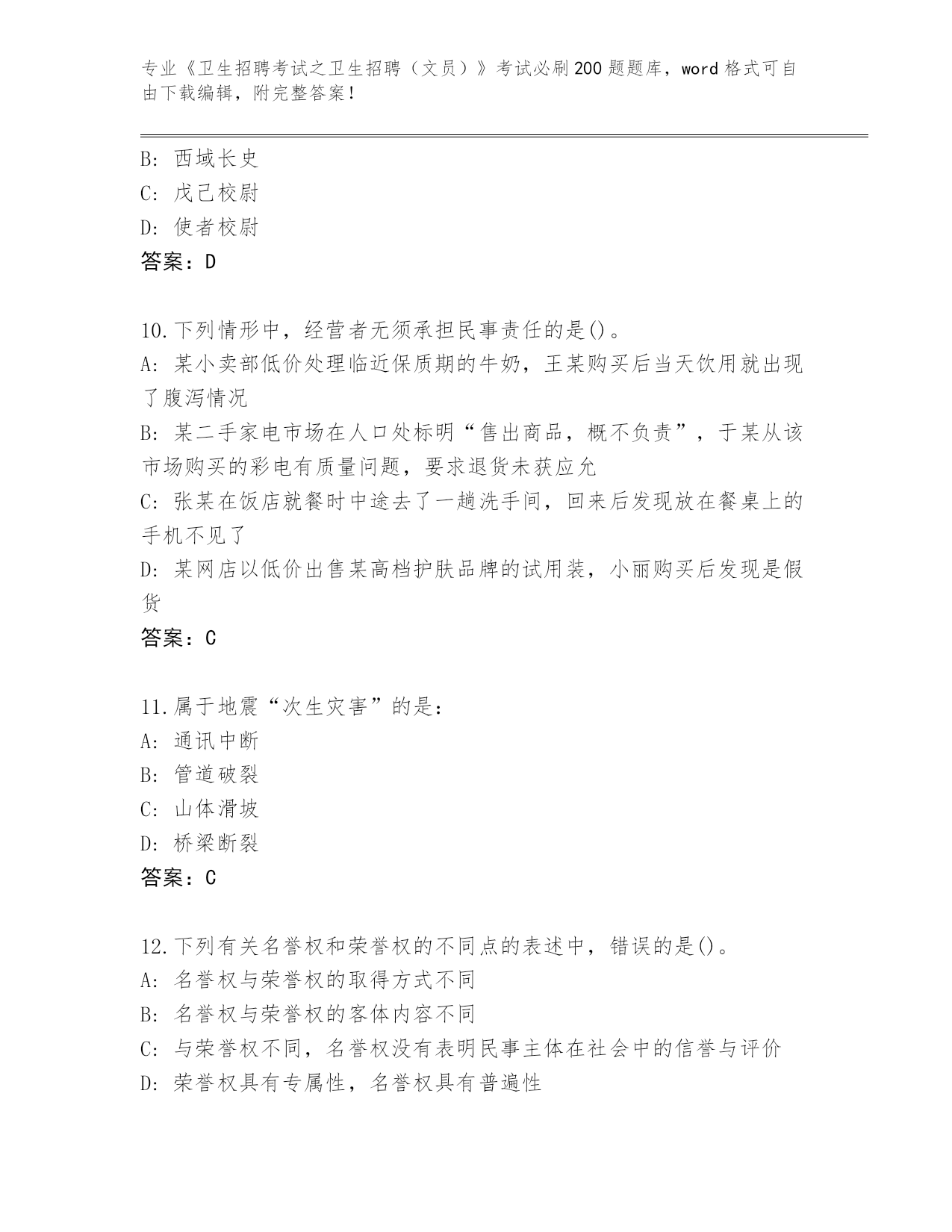 专业《卫生招聘考试之卫生招聘（文员）》考试必刷200题题库，word格式可自由下载编辑，附完整答案！

B: 西域长史
C: 戊己校尉
D: 使者校尉
答案：D

10.下列情形中，经营者无须承担民事责任的是()。
A: 某小卖部低价处理临近保质期的牛奶，王某购买后当天饮用就出现了腹泻情况
B: 某二手家电市场在人口处标明“售出商品，概不负责”，于某从该市场购买的彩电有质量问题，要求退货未获应允
C: 张某在饭店就餐时中途去了一趟洗手间，回来后发现放在餐桌上的手机不见了
D: 某网店以低价出售某高档护肤品牌的试用装，小丽购买后发现是假货
答案：C

11.属于地震“次生灾害”的是：
A: 通讯中断
B: 管道破裂
C: 山体滑坡
D: 桥梁断裂
答案：C

12.下列有关名誉权和荣誉权的不同点的表述中，错误的是()。
A: 名誉权与荣誉权的取得方式不同
B: 名誉权与荣誉权的客体内容不同
C: 与荣誉权不同，名誉权没有表明民事主体在社会中的信誉与评价
D: 荣誉权具有专属性，名誉权具有普遍性